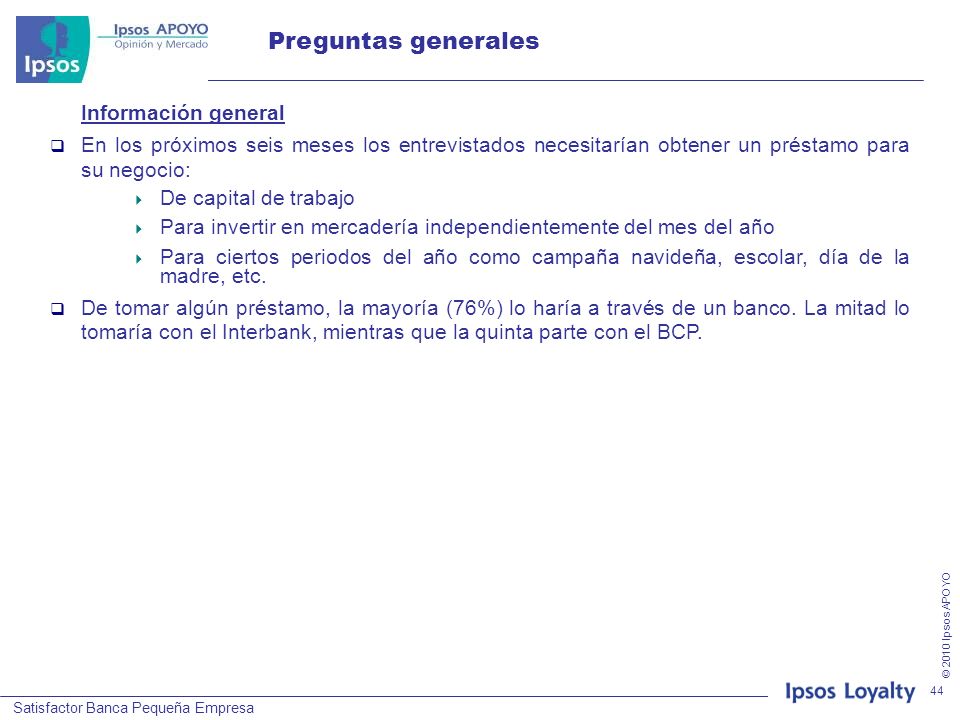 Ipsos
Ipsos APOYO
Opinión y Mercado

Preguntas generales

Información general

En los próximos seis meses los entrevistados necesitarían obtener un préstamo para su negocio:

De capital de trabajo

Para invertir en mercadería independientemente del mes del año

Para ciertos periodos del año como campaña navideña, escolar, día de la madre, etc.

De tomar algún préstamo, la mayoría (76%) lo haría a través de un banco. La mitad lo tomaría con el Interbank, mientras que la quinta parte con el BCP.

© 2010 Ipsos APOYO

Satisfactor Banca Pequeña Empresa

Ipsos Loyalty

44